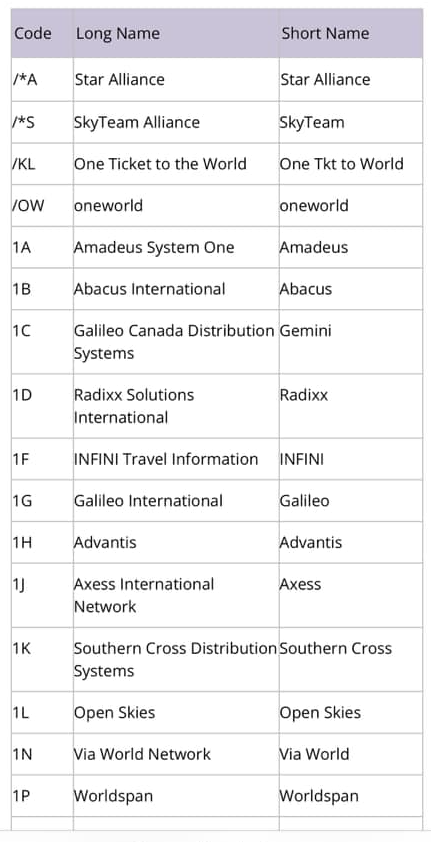 | Code | Long Name | Short Name |
|---|---|---|
| /*A | Star Alliance | Star Alliance |
| /*S | SkyTeam Alliance | SkyTeam |
| /KL | One Ticket to the World | One Tkt to World |
| /OW | oneworld | oneworld |
| 1A | Amadeus System One | Amadeus |
| 1B | Abacus International | Abacus |
| 1C | Galileo Canada Distribution Systems | Gemini |
| 1D | Radixx Solutions International | Radixx |
| 1F | INFINI Travel Information | INFINI |
| 1G | Galileo International | Galileo |
| 1H | Advantis | Advantis |
| 1J | Axess International Network | Axess |
| 1K | Southern Cross Distribution Systems | Southern Cross |
| 1L | Open Skies | Open Skies |
| 1N | Via World Network | Via World |
| 1P | Worldspan | Worldspan |